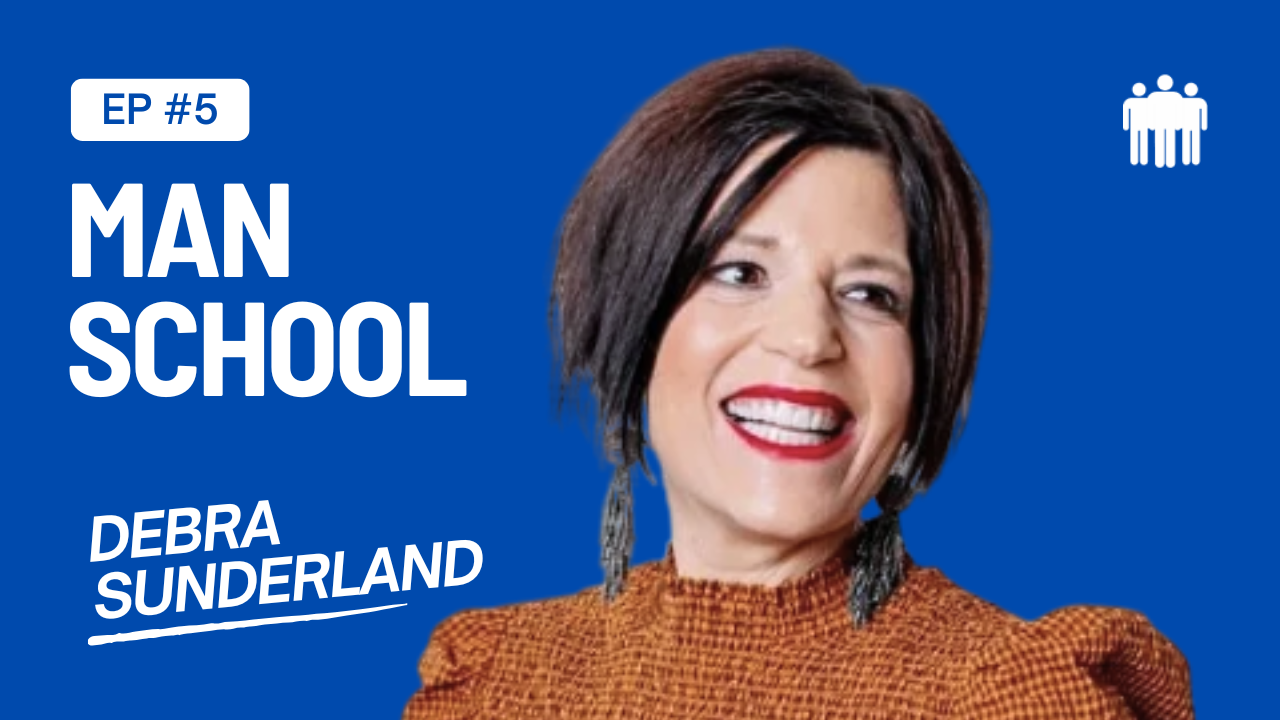 EP #5

MAN SCHOOL

DEBRA SUNDERLAND